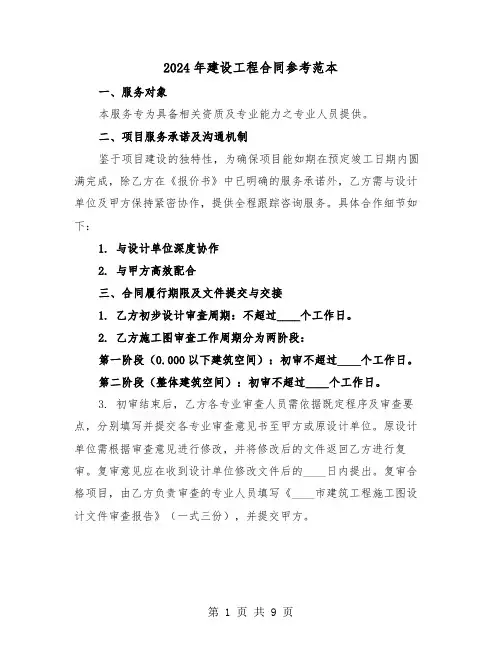 2024年建设工程合同参考范本

一、服务对象

本服务专为具备相关资质及专业能力之专业人员提供。

二、项目服务承诺及沟通机制

鉴于项目建设的独特性，为确保项目能如期在预定竣工日期内圆满完成，除乙方在《报价书》中已明确的服务承诺外，乙方需与设计单位及甲方保持紧密协作，提供全程跟踪咨询服务。具体合作细节如下：

1. 与设计单位深度协作

2. 与甲方高效配合

三、合同履行期限及文件提交与交接

1. 乙方初步设计审查周期：不超过____个工作日。

2. 乙方施工图审查工作周期分为两阶段：

第一阶段（0.000以下建筑空间）：初审不超过____个工作日。

第二阶段（整体建筑空间）：初审不超过____个工作日。

3. 初审结束后，乙方各专业审查人员需依据既定程序及审查要点，分别填写并提交各专业审查意见书至甲方或原设计单位。原设计单位需根据审查意见进行修改，并将修改后的文件返回乙方进行复审。复审意见应在收到设计单位修改文件后的____日内提出。复审合格项目，由乙方负责审查的专业人员填写《____市建筑工程施工图设计文件审查报告》（一式三份），并提交甲方。

第 1 页 共 9 页